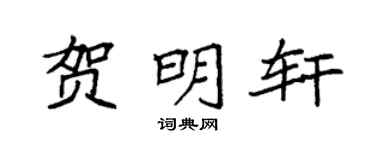 贺明轩

词典网